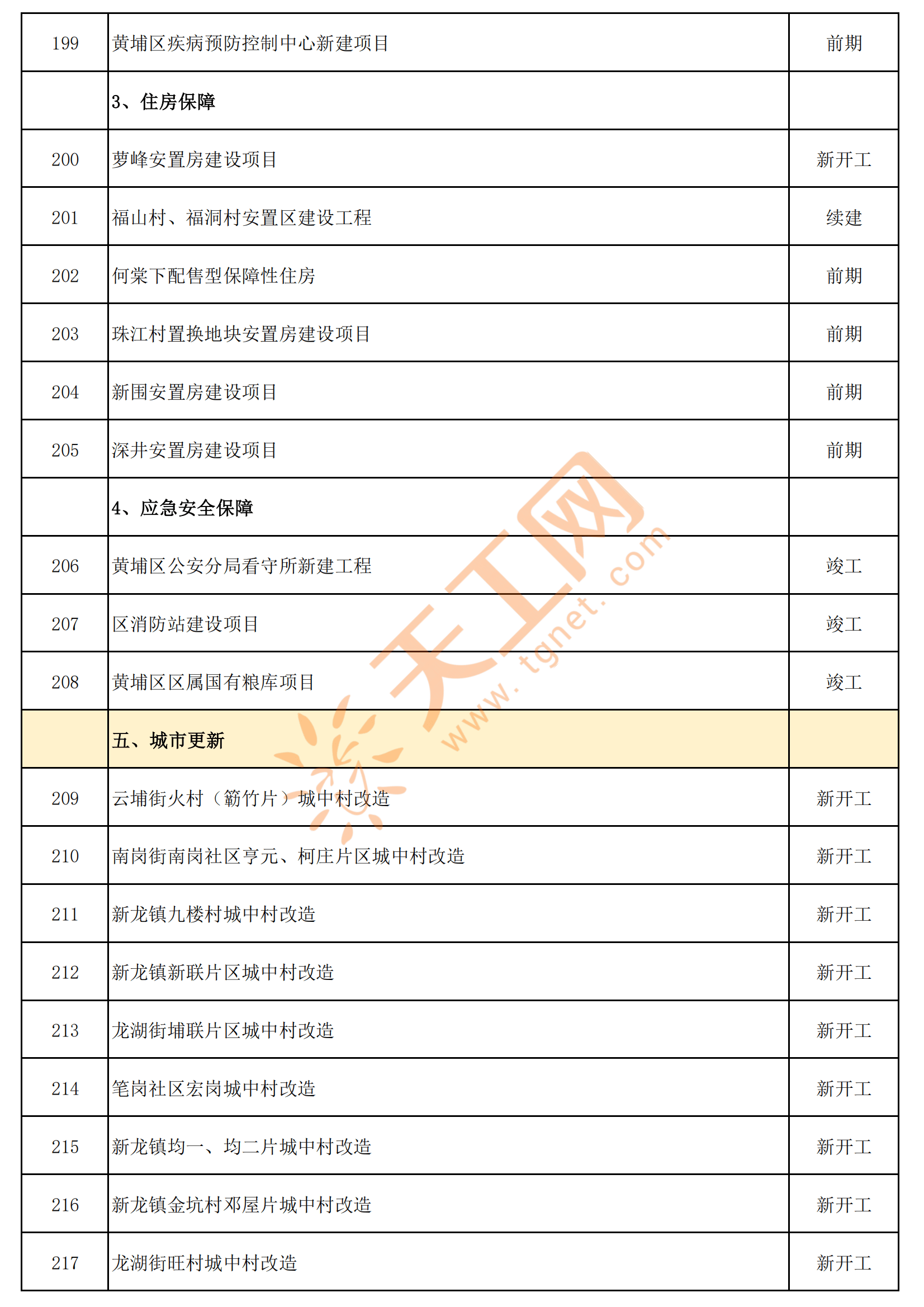 | 199 | 黄埔区疾病预防控制中心新建项目 | 前期 |
|---|---|---|
|  | 3、住房保障 |  |
| 200 | 萝峰安置房建设项目 | 新开工 |
| 201 | 福山村、福洞村安置区建设工程 | 续建 |
| 202 | 何棠下配售型保障性住房 | 前期 |
| 203 | 珠江村置换地块安置房建设项目 | 前期 |
| 204 | 新围安置房建设项目 | 前期 |
| 205 | 深井安置房建设项目 | 前期 |
|  | 4、应急安全保障 |  |
| 206 | 黄埔区公安分局看守所新建工程 | 竣工 |
| 207 | 区消防站建设项目 | 竣工 |
| 208 | 黄埔区区属国有粮库项目 | 竣工 |
|  | 五、城市更新 |  |
| 209 | 云埔街火村（簕竹片）城中村改造 | 新开工 |
| 210 | 南岗街南岗社区亨元、柯庄片区城中村改造 | 新开工 |
| 211 | 新龙镇九楼村城中村改造 | 新开工 |
| 212 | 新龙镇新联片区城中村改造 | 新开工 |
| 213 | 龙湖街埔联片区城中村改造 | 新开工 |
| 214 | 笔岗社区宏岗城中村改造 | 新开工 |
| 215 | 新龙镇均一、均二片城中村改造 | 新开工 |
| 216 | 新龙镇金坑村邓屋片城中村改造 | 新开工 |
| 217 | 龙湖街旺村城中村改造 | 新开工 |

天工网
www.tgnet.com